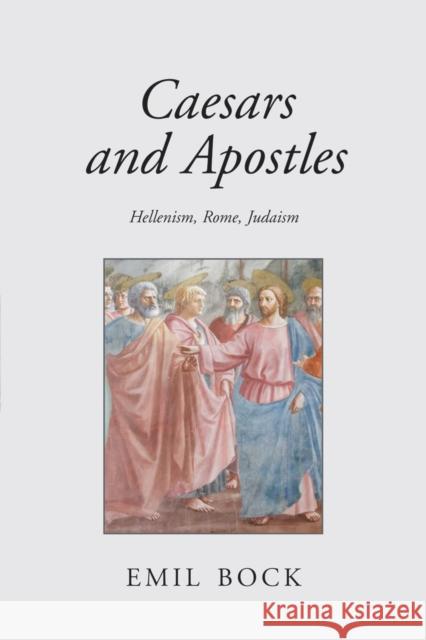 Caesars and Apostles

Hellenism, Rome, Judaism

EMIL BOCK